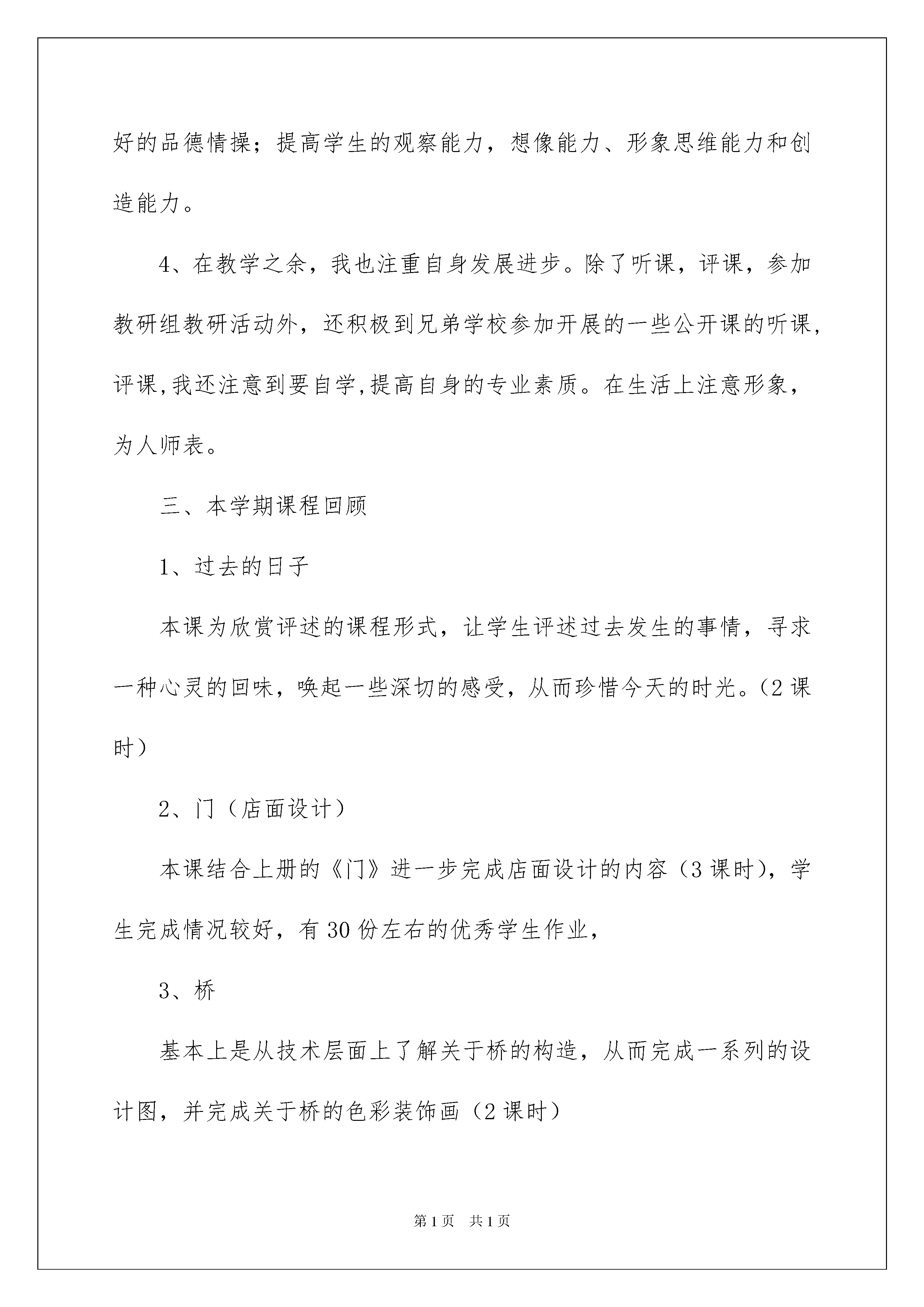 好的品德情操；提高学生的观察能力，想像能力、形象思维能力和创造能力。

4、在教学之余，我也注重自身发展进步。除了听课，评课，参加教研组教研活动外，还积极到兄弟学校参加开展的一些公开课的听课，评课,我还注意到要自学,提高自身的专业素质。在生活上注意形象，为人师表。

三、本学期课程回顾

1、过去的日子

本课为欣赏评述的课程形式，让学生评述过去发生的事情，寻求一种心灵的回味，唤起一些深切的感受，从而珍惜今天的时光。(2 课时）

2、门（店面设计）

本课结合上册的《门》进一步完成店面设计的内容（3 课时)，学生完成情况较好，有 30 份左右的优秀学生作业，

3、桥

基本上是从技术层面上了解关于桥的构造，从而完成一系列的设计图，并完成关于桥的色彩装饰画（2 课时）

第 1 页　共 1 页